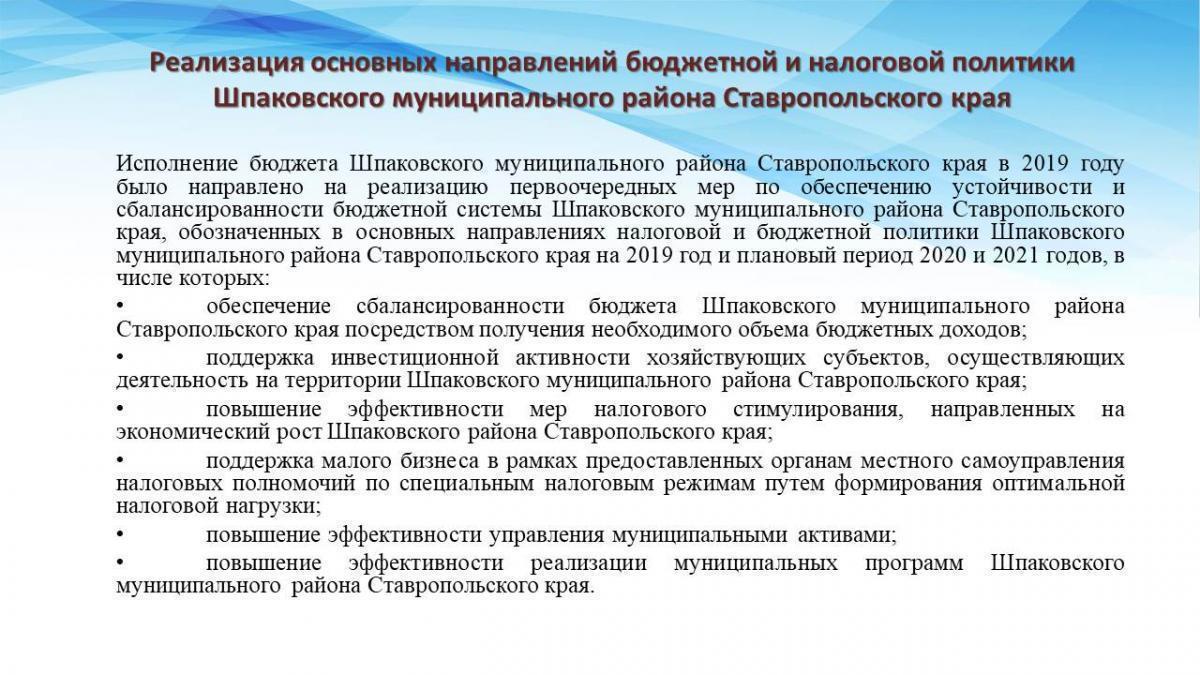 Реализация основных направлений бюджетной и налоговой политики
Шпаковского муниципального района Ставропольского края

Исполнение бюджета Шпаковского муниципального района Ставропольского края в 2019 году было направлено на реализацию первоочередных мер по обеспечению устойчивости и сбалансированности бюджетной системы Шпаковского муниципального района Ставропольского края, обозначенных в основных направлениях налоговой и бюджетной политики Шпаковского муниципального района Ставропольского края на 2019 год и плановый период 2020 и 2021 годов, в числе которых:

• обеспечение сбалансированности бюджета Шпаковского муниципального района Ставропольского края посредством получения необходимого объема бюджетных доходов;

• поддержка инвестиционной активности хозяйствующих субъектов, осуществляющих деятельность на территории Шпаковского муниципального района Ставропольского края;

• повышение эффективности мер налогового стимулирования, направленных на экономический рост Шпаковского района Ставропольского края;

• поддержка малого бизнеса в рамках предоставленных органам местного самоуправления налоговых полномочий по специальным налоговым режимам путем формирования оптимальной налоговой нагрузки;

• повышение эффективности управления муниципальными активами;

• повышение эффективности реализации муниципальных программ Шпаковского муниципального района Ставропольского края.